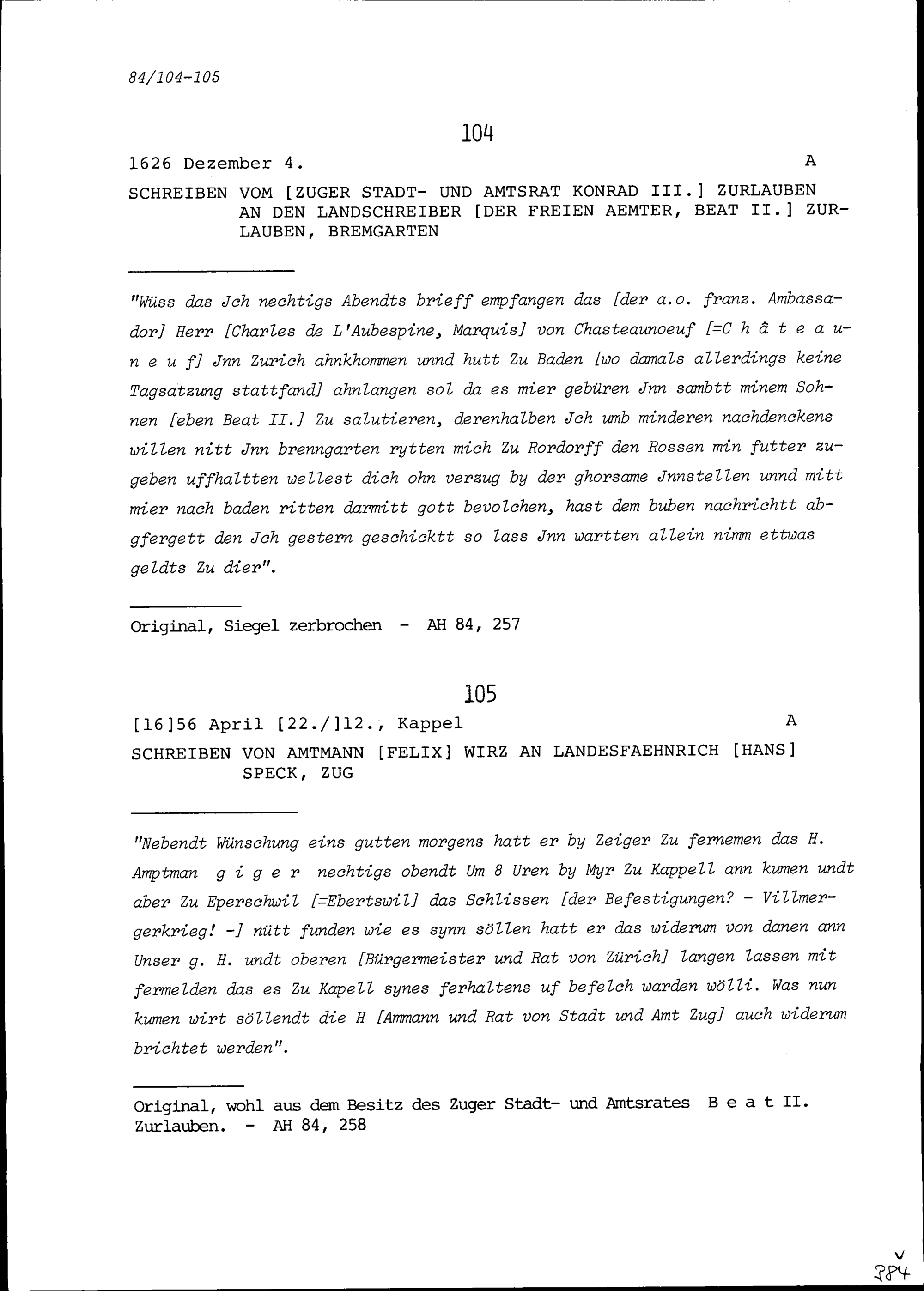 84/104-105

104

1626 Dezember 4. A

SCHREIBEN VOM [ZUGER STADT- UND AMTSRAT KONRAD III.] ZURLAUBEN AN DEN LANDSCHREIBER [DER FREIEN AEMTER, BEAT II.] ZURLAUBEN, BREMGARTEN

"Wüss das Jch nechtigs Abendts brieff empfangen das [der a.o. franz. Ambassador] Herr [Charles de L'Aubespine, Marquis] von Chasteaunoeuf [=C h â t e a u n e u f] Jnn Zurich ahnkhommen unnd hutt Zu Baden [wo damals allerdings keine Tagsatzung stattfand] ahnlangen sol da es mier gebüren Jnn sambtt minem Sohnen [eben Beat II.] Zu salutieren, derenhalben Jch umb minderen nachdenckens willen nitt Jnn brenngarten rytten mich Zu Rordorff den Rossen min futter zugeben uffhaltten wellest dich ohn verzug by der ghorsame Jnnstellen unnd mitt mier nach baden ritten darmitt gott bevolchen, hast dem buben nachrichtt abgfergett den Jch gestern geschicktt so lass Jnn wartten allein nimm ettwas geldts Zu dier".

Original, Siegel zerbrochen - AH 84, 257

105

[16]56 April [22./]12., Kappel A

SCHREIBEN VON AMTMANN [FELIX] WIRZ AN LANDESFAEHNRICH [HANS] SPECK, ZUG

"Nebendt Wünschung eins gutten morgens hatt er by Zeiger Zu fernemen das H. Amptman g i g e r nechtigs obendt Um 8 Uren by Myr Zu Kappell ann kumen undt aber Zu Eperschwil [=Ebertswil] das Schlissen [der Befestigungen? - Villmergerkrieg! -] nütt funden wie es synn söllen hatt er das widerum von danen ann Unser g. H. undt oberen [Bürgermeister und Rat von Zürich] langen lassen mit fermelden das es Zu Kapell synes ferhaltens uf befelch warden wölli. Was nun kumen wirt söllendt die H [Ammann und Rat von Stadt und Amt Zug] auch widerum brichtet werden".

Original, wohl aus dem Besitz des Zuger Stadt- und Amtsrates B e a t II. Zurlauben. - AH 84, 258

384